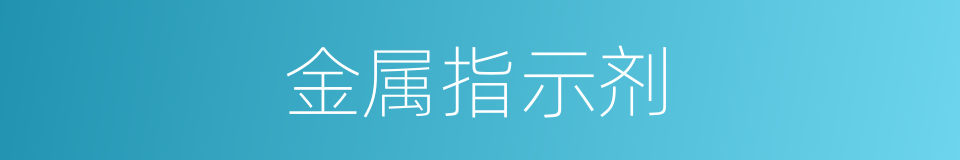 金属指示剂